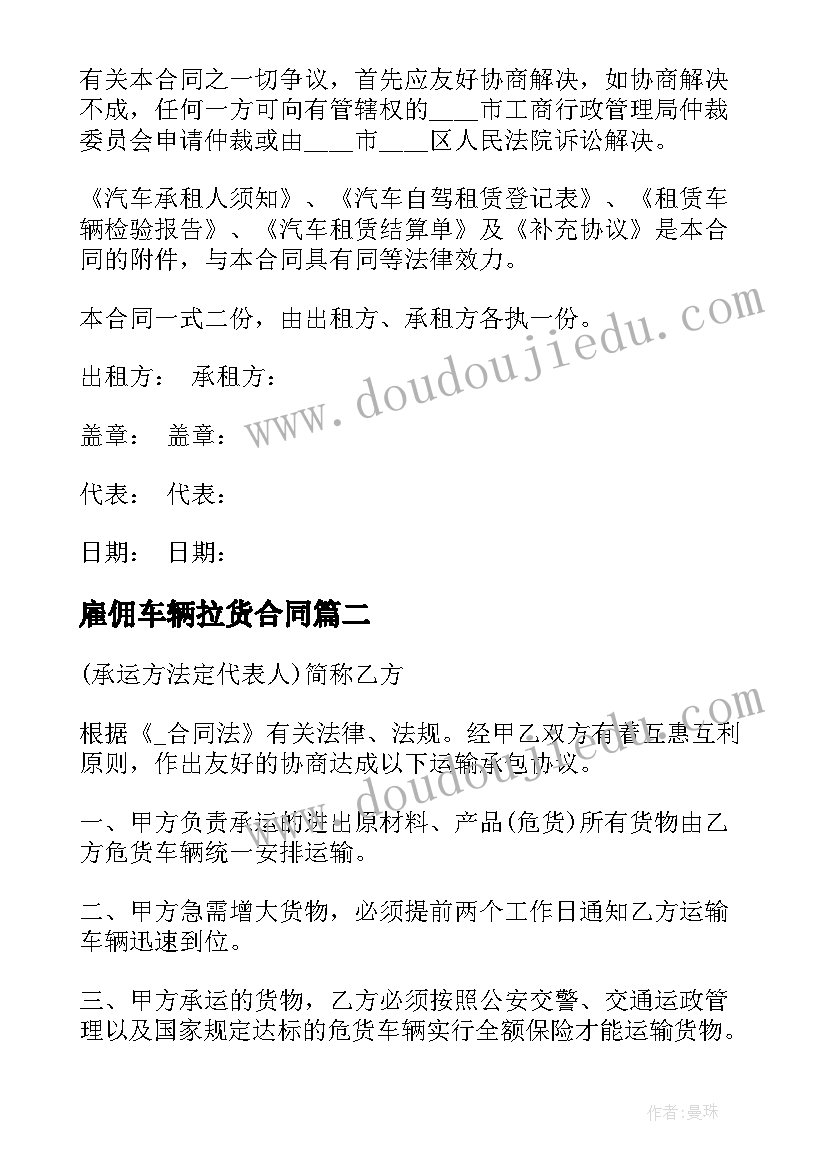 有关本合同之一切争议，首先应友好协商解决，如协商解决不成，任何一方可向有管辖权的____市工商行政管理局仲裁委员会申请仲裁或由____市____区人民法院诉讼解决。

《汽车承租人须知》、《汽车自驾租赁登记表》、《租赁车辆检验报告》、《汽车租赁结算单》及《补充协议》是本合同的附件，与本合同具有同等法律效力。

本合同一式二份，由出租方、承租方各执一份。

出租方： 承租方：

盖章： 盖章：

代表： 代表：

日期： 日期：

雇佣车辆拉货合同篇二

(承运方法定代表人)简称乙方

根据《_合同法》有关法律、法规。经甲乙双方有着互惠互利原则，作出友好的协商达成以下运输承包协议。

一、甲方负责承运的进出原材料、产品(危货)所有货物由乙方危货车辆统一安排运输。

二、甲方急需增大货物，必须提前两个工作日通知乙方运输车辆迅速到位。

三、甲方承运的货物，乙方必须按照公安交警、交通运政管理以及国家规定达标的危货车辆实行全额保险才能运输货物。

www.doudoujiedu.com

www.doudoujiedu.com

作者：曼珠